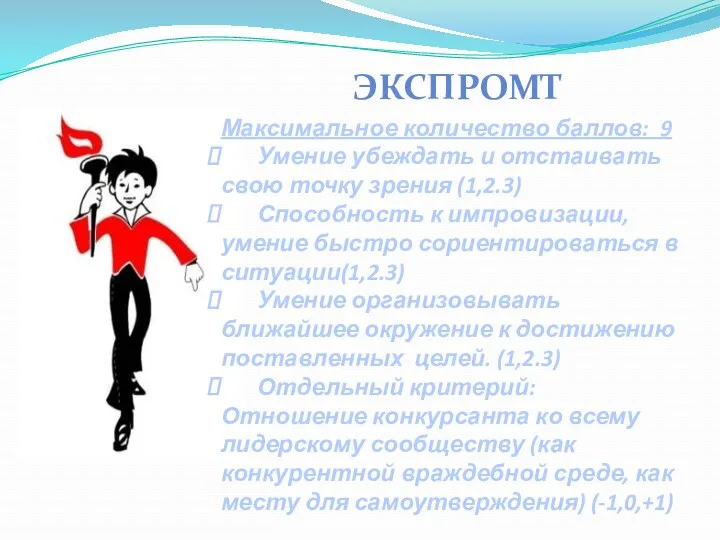 ЭКСПРОМТ

Максимальное количество баллов: 9

 Умение убеждать и отстаивать свою точку зрения (1,2.3)

 Способность к импровизации, умение быстро сориентироваться в ситуации(1,2.3)

 Умение организовывать ближайшее окружение к достижению поставленных целей. (1,2.3)

 Отдельный критерий: Отношение конкурсанта ко всему лидерскому сообществу (как конкурентной враждебной среде, как месту для самоутверждения) (-1,0,+1)